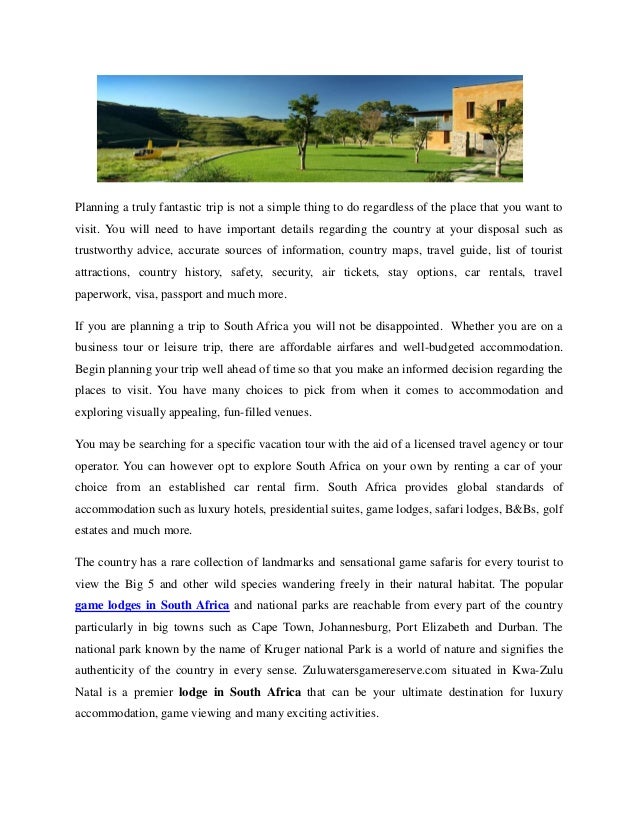 Planning a truly fantastic trip is not a simple thing to do regardless of the place that you want to visit. You will need to have important details regarding the country at your disposal such as trustworthy advice, accurate sources of information, country maps, travel guide, list of tourist attractions, country history, safety, security, air tickets, stay options, car rentals, travel paperwork, visa, passport and much more.

If you are planning a trip to South Africa you will not be disappointed. Whether you are on a business tour or leisure trip, there are affordable airfares and well-budgeted accommodation. Begin planning your trip well ahead of time so that you make an informed decision regarding the places to visit. You have many choices to pick from when it comes to accommodation and exploring visually appealing, fun-filled venues.

You may be searching for a specific vacation tour with the aid of a licensed travel agency or tour operator. You can however opt to explore South Africa on your own by renting a car of your choice from an established car rental firm. South Africa provides global standards of accommodation such as luxury hotels, presidential suites, game lodges, safari lodges, B&Bs, golf estates and much more.

The country has a rare collection of landmarks and sensational game safaris for every tourist to view the Big 5 and other wild species wandering freely in their natural habitat. The popular game lodges in South Africa and national parks are reachable from every part of the country particularly in big towns such as Cape Town, Johannesburg, Port Elizabeth and Durban. The national park known by the name of Kruger national Park is a world of nature and signifies the authenticity of the country in every sense. Zuluwatersgamereserve.com situated in Kwa-Zulu Natal is a premier lodge in South Africa that can be your ultimate destination for luxury accommodation, game viewing and many exciting activities.